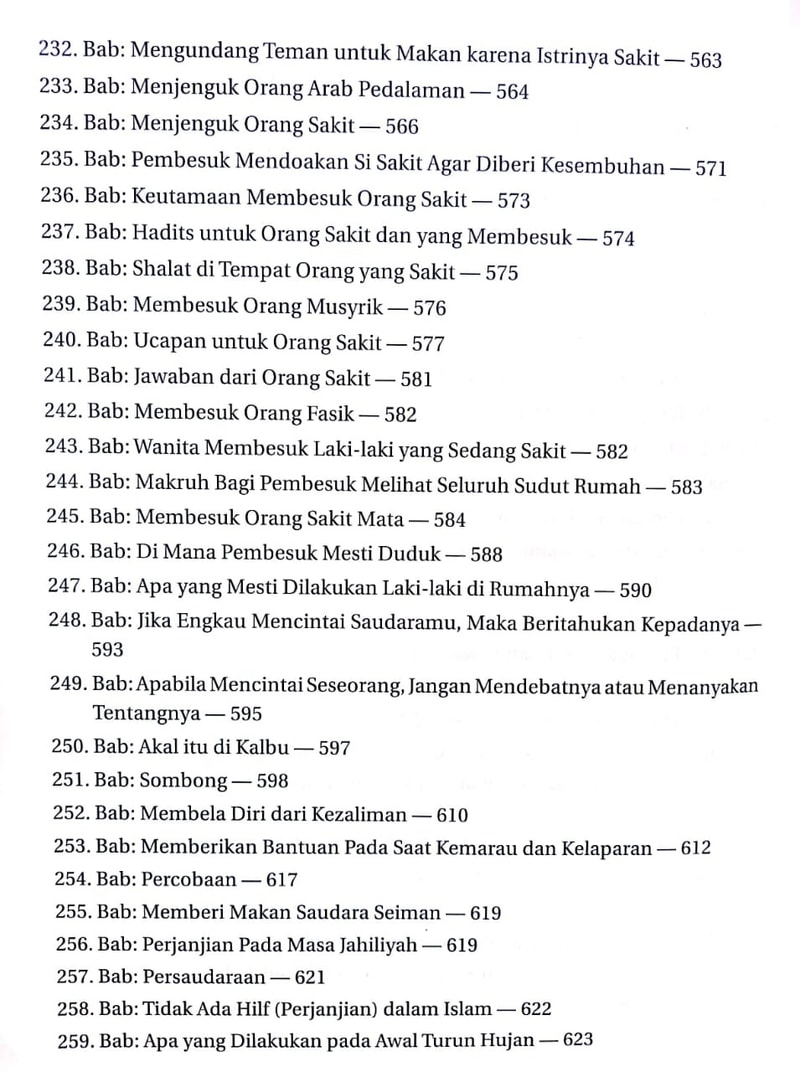 232. Bab: Mengundang Teman untuk Makan karena Istrinya Sakit — 563
233. Bab: Menjenguk Orang Arab Pedalaman — 564
234. Bab: Menjenguk Orang Sakit — 566
235. Bab: Pembesuk Mendoakan Si Sakit Agar Diberi Kesembuhan — 571
236. Bab: Keutamaan Membesuk Orang Sakit — 573
237. Bab: Hadits untuk Orang Sakit dan yang Membesuk — 574
238. Bab: Shalat di Tempat Orang yang Sakit — 575
239. Bab: Membesuk Orang Musyrik — 576
240. Bab: Ucapan untuk Orang Sakit — 577
241. Bab: Jawaban dari Orang Sakit — 581
242. Bab: Membesuk Orang Fasik — 582
243. Bab: Wanita Membesuk Laki-laki yang Sedang Sakit — 582
244. Bab: Makruh Bagi Pembesuk Melihat Seluruh Sudut Rumah — 583
245. Bab: Membesuk Orang Sakit Mata — 584
246. Bab: Di Mana Pembesuk Mesti Duduk — 588
247. Bab: Apa yang Mesti Dilakukan Laki-laki di Rumahnya — 590
248. Bab: Jika Engkau Mencintai Saudaramu, Maka Beritahukan Kepadanya — 593
249. Bab: Apabila Mencintai Seseorang, Jangan Mendebatnya atau Menanyakan Tentangnya — 595
250. Bab: Akal itu di Kalbu — 597
251. Bab: Sombong — 598
252. Bab: Membela Diri dari Kezaliman — 610
253. Bab: Memberikan Bantuan Pada Saat Kemarau dan Kelaparan — 612
254. Bab: Percobaan — 617
255. Bab: Memberi Makan Saudara Seiman — 619
256. Bab: Perjanjian Pada Masa Jahiliyah — 619
257. Bab: Persaudaraan — 621
258. Bab: Tidak Ada Hilf (Perjanjian) dalam Islam — 622
259. Bab: Apa yang Dilakukan pada Awal Turun Hujan — 623